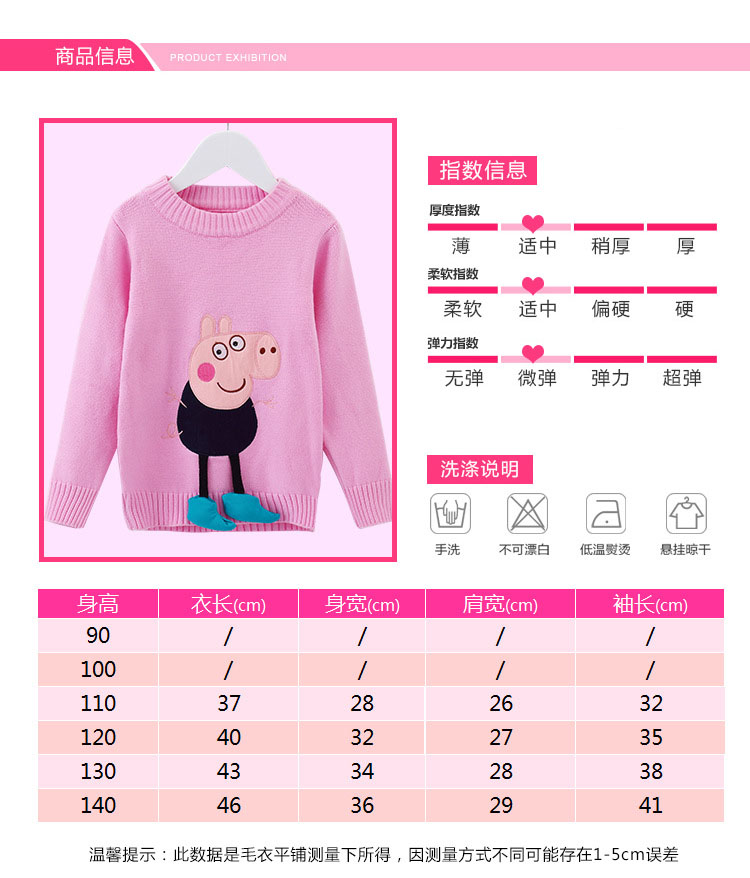 商品信息 PRODUCT EXHIBITION

指数信息

厚度指数
薄 适中 稍厚 厚

柔软指数
柔软 适中 偏硬 硬

弹力指数
无弹 微弹 弹力 超弹

洗涤说明

手洗 不可漂白 低温熨烫 悬挂晾干

| 身高 | 衣长(cm) | 身宽(cm) | 肩宽(cm) | 袖长(cm) |
|---|---|---|---|---|
| 90 | / | / | / | / |
| 100 | / | / | / | / |
| 110 | 37 | 28 | 26 | 32 |
| 120 | 40 | 32 | 27 | 35 |
| 130 | 43 | 34 | 28 | 38 |
| 140 | 46 | 36 | 29 | 41 |

温馨提示：此数据是毛衣平铺测量下所得，因测量方式不同可能存在1-5cm误差